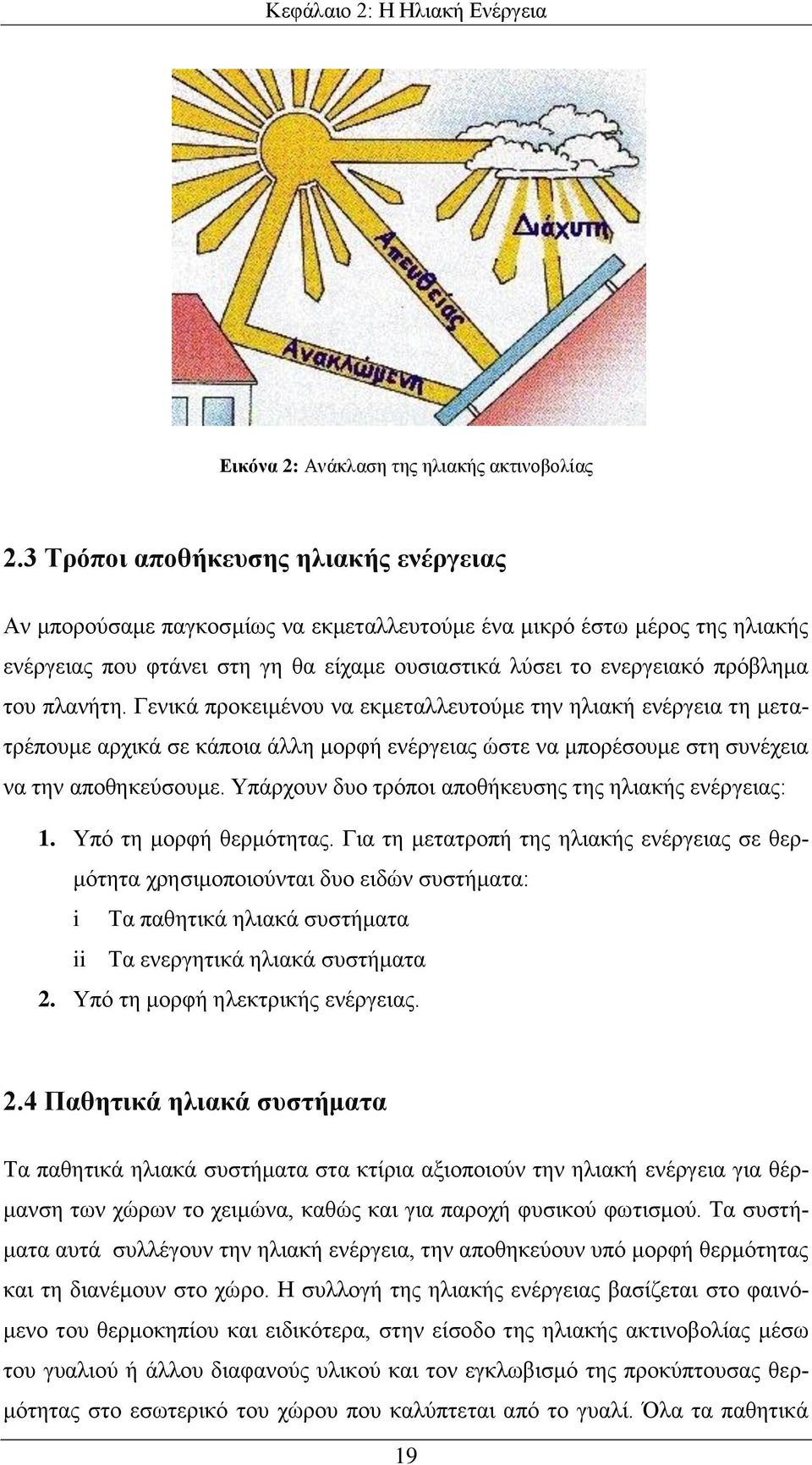 Κεφάλαιο 2: Η Ηλιακή Ενέργεια

Διάχυτη

Απευθείας

Ανακλώμενη

Εικόνα 2: Ανάκλαση της ηλιακής ακτινοβολίας

2.3 Τρόποι αποθήκευσης ηλιακής ενέργειας

Αν μπορούσαμε παγκοσμίως να εκμεταλλευτούμε ένα μικρό έστω μέρος της ηλιακής ενέργειας που φτάνει στη γη θα είχαμε ουσιαστικά λύσει το ενεργειακό πρόβλημα του πλανήτη. Γενικά προκειμένου να εκμεταλλευτούμε την ηλιακή ενέργεια τη μετατρέπουμε αρχικά σε κάποια άλλη μορφή ενέργειας ώστε να μπορέσουμε στη συνέχεια να την αποθηκεύσουμε. Υπάρχουν δυο τρόποι αποθήκευσης της ηλιακής ενέργειας:

1. Υπό τη μορφή θερμότητας. Για τη μετατροπή της ηλιακής ενέργειας σε θερμότητα χρησιμοποιούνται δυο ειδών συστήματα:
i Τα παθητικά ηλιακά συστήματα
ii Τα ενεργητικά ηλιακά συστήματα
2. Υπό τη μορφή ηλεκτρικής ενέργειας.

2.4 Παθητικά ηλιακά συστήματα

Τα παθητικά ηλιακά συστήματα στα κτίρια αξιοποιούν την ηλιακή ενέργεια για θέρμανση των χώρων το χειμώνα, καθώς και για παροχή φυσικού φωτισμού. Τα συστήματα αυτά συλλέγουν την ηλιακή ενέργεια, την αποθηκεύουν υπό μορφή θερμότητας και τη διανέμουν στο χώρο. Η συλλογή της ηλιακής ενέργειας βασίζεται στο φαινόμενο του θερμοκηπίου και ειδικότερα, στην είσοδο της ηλιακής ακτινοβολίας μέσω του γυαλιού ή άλλου διαφανούς υλικού και τον εγκλωβισμό της προκύπτουσας θερμότητας στο εσωτερικό του χώρου που καλύπτεται από το γυαλί. Όλα τα παθητικά

19